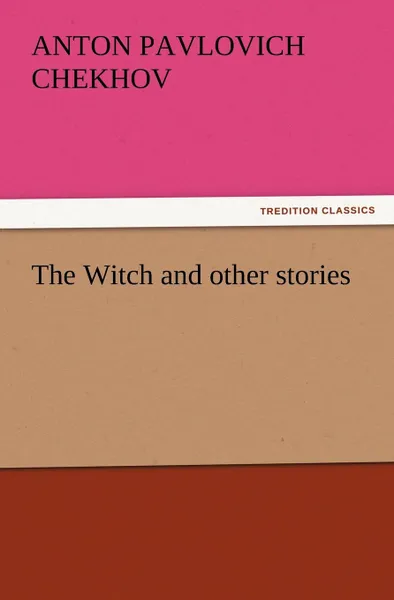 ANTON PAVLOVICH CHEKHOV

TREDITION CLASSICS

The Witch and other stories